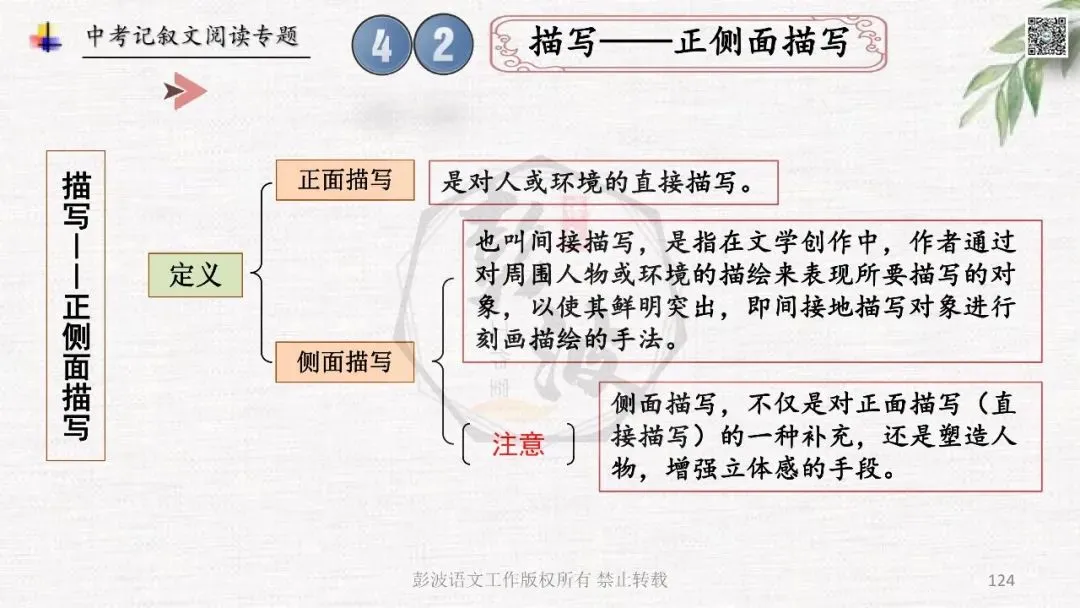 中考记叙文阅读专题

4 2

描写——正侧面描写

描写——正侧面描写

定义

正面描写

是对人或环境的直接描写。

侧面描写

也叫间接描写，是指在文学创作中，作者通过对周围人物或环境的描绘来表现所要描写的对象，以使其鲜明突出，即间接地描写对象进行刻画描绘的手法。

注意

侧面描写，不仅是对正面描写（直接描写）的一种补充，还是塑造人物，增强立体感的手段。

彭波语文工作版权所有 禁止转载

124